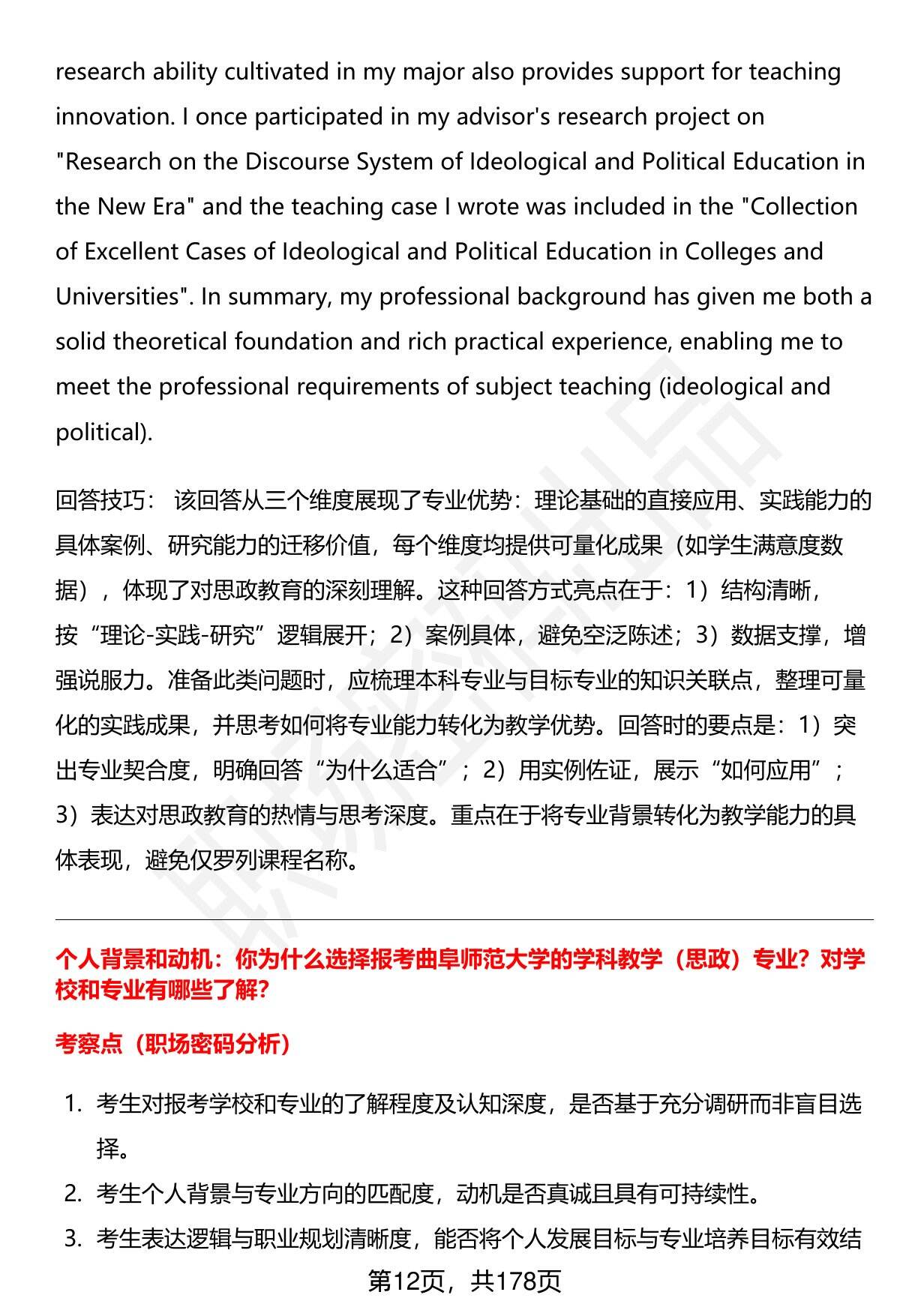 research ability cultivated in my major also provides support for teaching innovation. I once participated in my advisor's research project on "Research on the Discourse System of Ideological and Political Education in the New Era" and the teaching case I wrote was included in the "Collection of Excellent Cases of Ideological and Political Education in Colleges and Universities". In summary, my professional background has given me both a solid theoretical foundation and rich practical experience, enabling me to meet the professional requirements of subject teaching (ideological and political).

回答技巧： 该回答从三个维度展现了专业优势：理论基础的直接应用、实践能力的具体案例、研究能力的迁移价值，每个维度均提供可量化成果（如学生满意度数据），体现了对思政教育的深刻理解。这种回答方式亮点在于：1）结构清晰，按“理论-实践-研究”逻辑展开；2）案例具体，避免空泛陈述；3）数据支撑，增强说服力。准备此类问题时，应梳理本科专业与目标专业的知识关联点，整理可量化的实践成果，并思考如何将专业能力转化为教学优势。回答时的要点是：1）突出专业契合度，明确回答“为什么适合”；2）用实例佐证，展示“如何应用”；3）表达对思政教育的热情与思考深度。重点在于将专业背景转化为教学能力的具体表现，避免仅罗列课程名称。

个人背景和动机：你为什么选择报考曲阜师范大学的学科教学（思政）专业？对学校和专业有哪些了解？

考察点（职场密码分析）

1. 考生对报考学校和专业的了解程度及认知深度，是否基于充分调研而非盲目选择。
2. 考生个人背景与专业方向的匹配度，动机是否真诚且具有可持续性。
3. 考生表达逻辑与职业规划清晰度，能否将个人发展目标与专业培养目标有效结

第12页，共178页